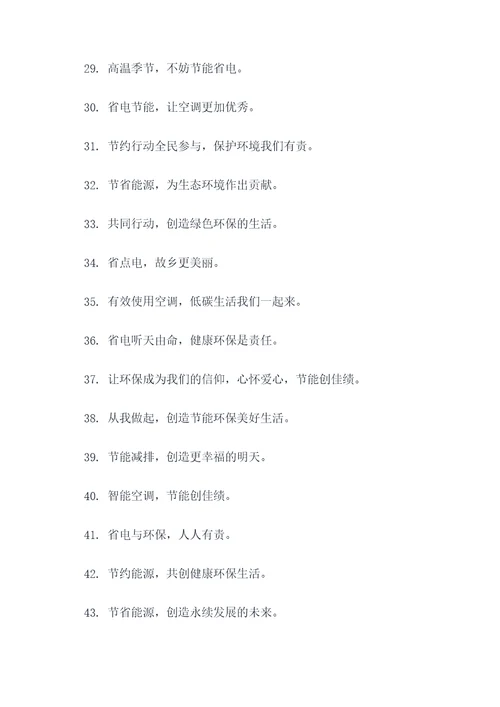 29. 高温季节，不妨节能省电。

30. 省电节能，让空调更加优秀。

31. 节约行动全民参与，保护环境我们有责。

32. 节省能源，为生态环境作出贡献。

33. 共同行动，创造绿色环保的生活。

34. 省点电，故乡更美丽。

35. 有效使用空调，低碳生活我们一起来。

36. 省电听天由命，健康环保是责任。

37. 让环保成为我们的信仰，心怀爱心，节能创佳绩。

38. 从我做起，创造节能环保美好生活。

39. 节能减排，创造更幸福的明天。

40. 智能空调，节能创佳绩。

41. 省电与环保，人人有责。

42. 节约能源，共创健康环保生活。

43. 节省能源，创造永续发展的未来。